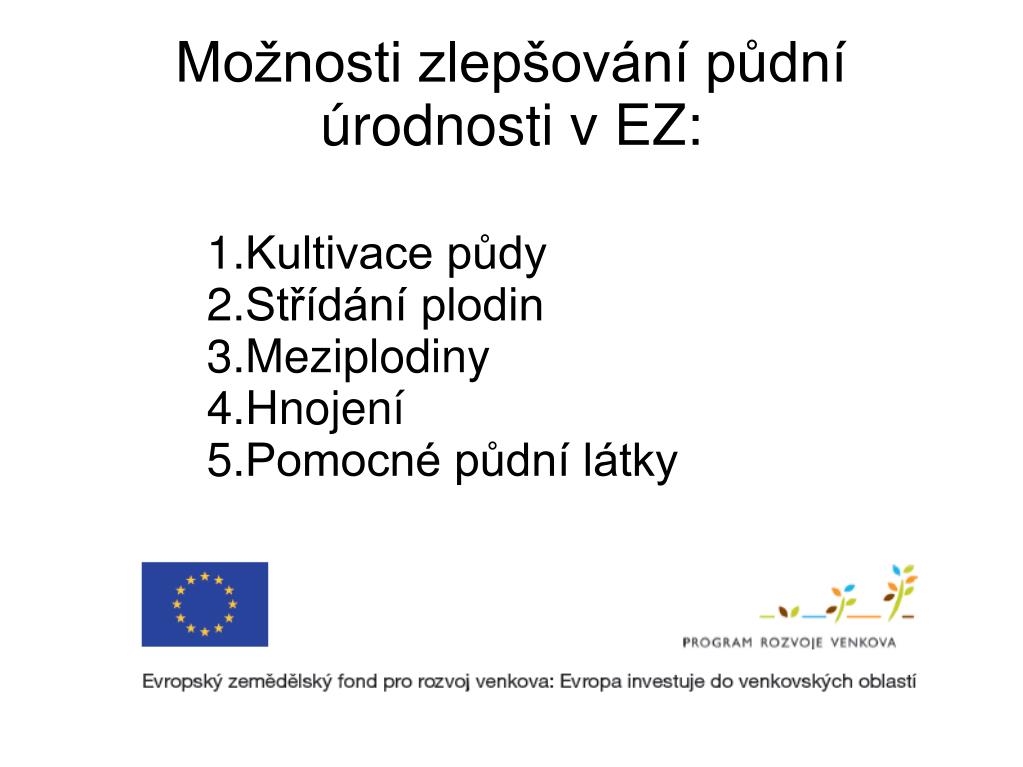 Možnosti zlepšování půdní úrodnosti v EZ:

1.Kultivace půdy
2.Střídání plodin
3.Meziplodiny
4.Hnojení
5.Pomocné půdní látky

PROGRAM ROZVOJE VENKOVA

Evropský zemědělský fond pro rozvoj venkova: Evropa investuje do venkovských oblastí